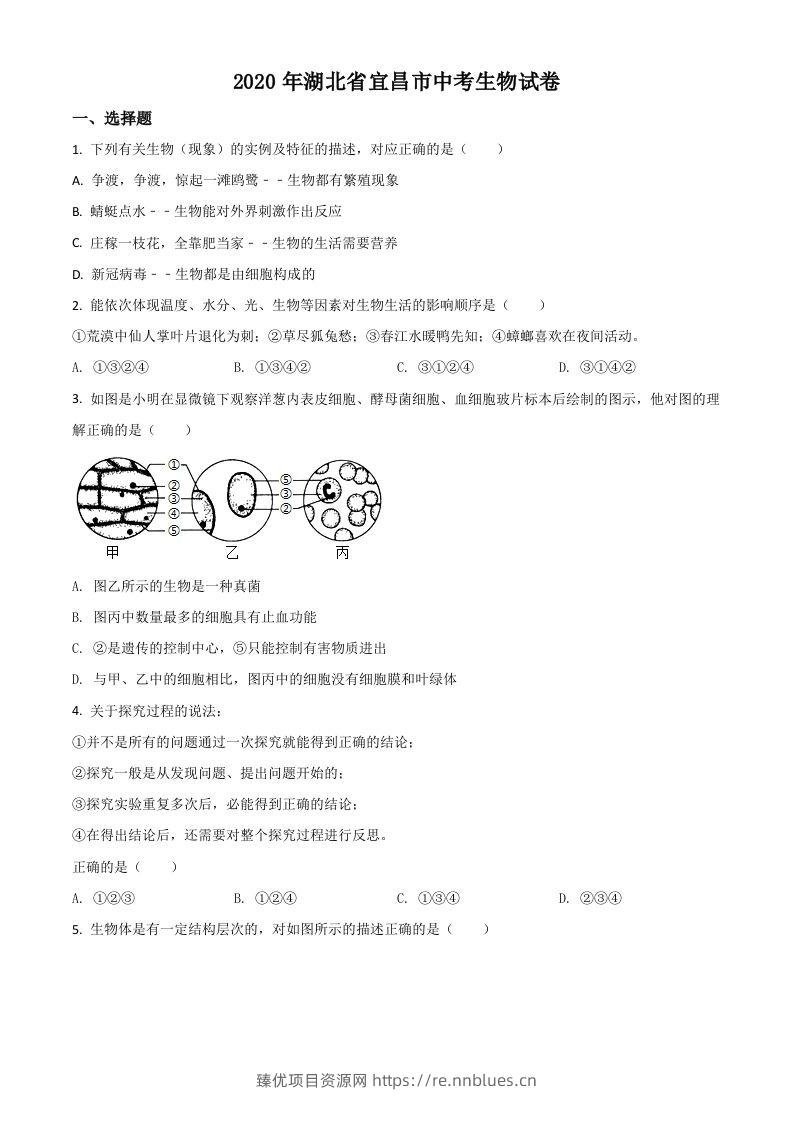 2020年湖北省宜昌市中考生物试卷

一、选择题

1.下列有关生物（现象）的实例及特征的描述，对应正确的是（　　）

A.争渡，争渡，惊起一滩鸥鹭－－生物都有繁殖现象

B.蜻蜓点水－－生物能对外界刺激作出反应

C.庄稼一枝花，全靠肥当家－－生物的生活需要营养

D.新冠病毒－－生物都是由细胞构成的

2.能依次体现温度、水分、光、生物等因素对生物生活的影响顺序是（　　）

①荒漠中仙人掌叶片退化为刺；②草尽狐兔愁；③春江水暖鸭先知；④蟑螂喜欢在夜间活动。

A.①③②④　　B.①③④②　　C.③①②④　　D.③①④②

3.如图是小明在显微镜下观察洋葱内表皮细胞、酵母菌细胞、血细胞玻片标本后绘制的图示，他对图的理解正确的是（　　）

①
②
③
④
⑤
⑤
③
②
甲
乙
丙

A.图乙所示的生物是一种真菌

B.图丙中数量最多的细胞具有止血功能

C.②是遗传的控制中心，⑤只能控制有害物质进出

D.与甲、乙中的细胞相比，图丙中的细胞没有细胞膜和叶绿体

4.关于探究过程的说法：

①并不是所有的问题通过一次探究就能得到正确的结论；

②探究一般是从发现问题、提出问题开始的；

③探究实验重复多次后，必能得到正确的结论；

④在得出结论后，还需要对整个探究过程进行反思。

正确的是（　　）

A.①②③　　B.①②④　　C.①③④　　D.②③④

5.生物体是有一定结构层次的，对如图所示的描述正确的是（　　）

臻优项目资源网 https://re.nnblues.cn